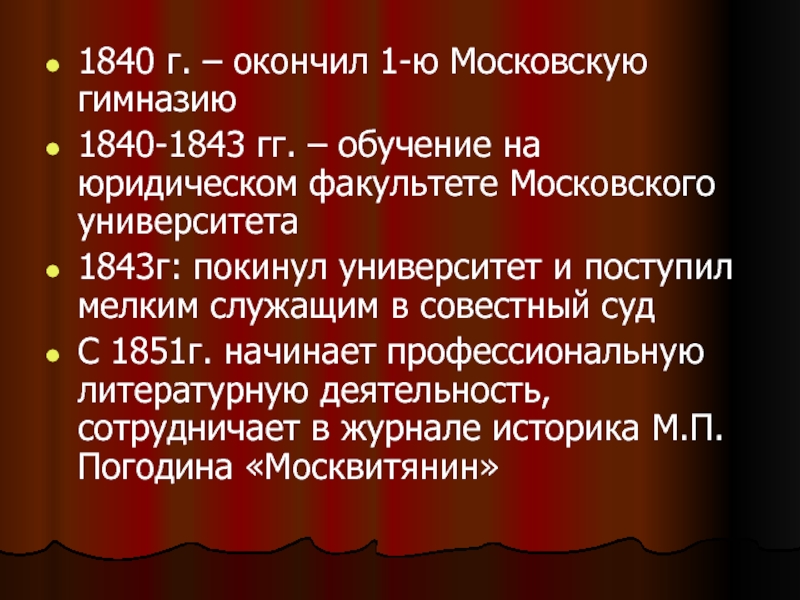 - 1840 г. – окончил 1-ю Московскую гимназию
- 1840-1843 гг. – обучение на юридическом факультете Московского университета
- 1843г: покинул университет и поступил мелким служащим в совестный суд
- С 1851г. начинает профессиональную литературную деятельность, сотрудничает в журнале историка М.П. Погодина «Москвитянин»